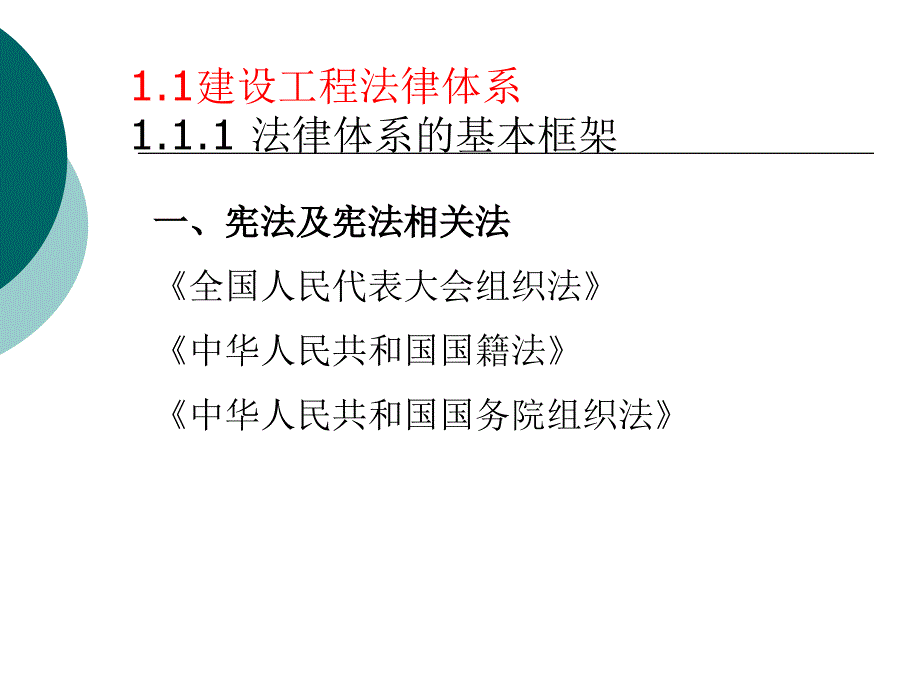 1.1建设工程法律体系
1.1.1 法律体系的基本框架

一、宪法及宪法相关法

《全国人民代表大会组织法》

《中华人民共和国国籍法》

《中华人民共和国国务院组织法》